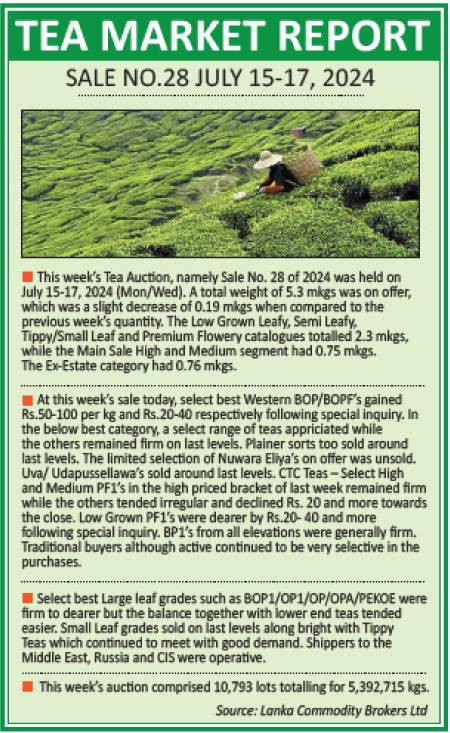 TEA MARKET REPORT

SALE NO.28 JULY 15-17, 2024

This week's Tea Auction, namely Sale No. 28 of 2024 was held on July 15-17, 2024 (Mon/Wed). A total weight of 5.3 mkgs was on offer, which was a slight decrease of 0.19 mkgs when compared to the previous week's quantity. The Low Grown Leafy, Semi Leafy, Tippy/Small Leaf and Premium Flowery catalogues totalled 2.3 mkgs, while the Main Sale High and Medium segment had 0.75 mkgs. The Ex-Estate category had 0.76 mkgs.

At this week's sale today, select best Western BOP/BOPF's gained Rs.50-100 per kg and Rs.20-40 respectively following special inquiry. In the below best category, a select range of teas appriciated while the others remained firm on last levels. Plainer sorts too sold around last levels. The limited selection of Nuwara Eliya's on offer was unsold. Uva/ Udapussellawa's sold around last levels. CTC Teas – Select High and Medium PF1's in the high priced bracket of last week remained firm while the others tended irregular and declined Rs. 20 and more towards the close. Low Grown PF1's were dearer by Rs.20- 40 and more following special inquiry. BP1's from all elevations were generally firm. Traditional buyers although active continued to be very selective in the purchases.

Select best Large leaf grades such as BOP1/OP1/OP/OPA/PEKOE were firm to dearer but the balance together with lower end teas tended easier. Small Leaf grades sold on last levels along bright with Tippy Teas which continued to meet with good demand. Shippers to the Middle East, Russia and CIS were operative.

This week's auction comprised 10,793 lots totalling for 5,392,715 kgs.

Source: Lanka Commodity Brokers Ltd